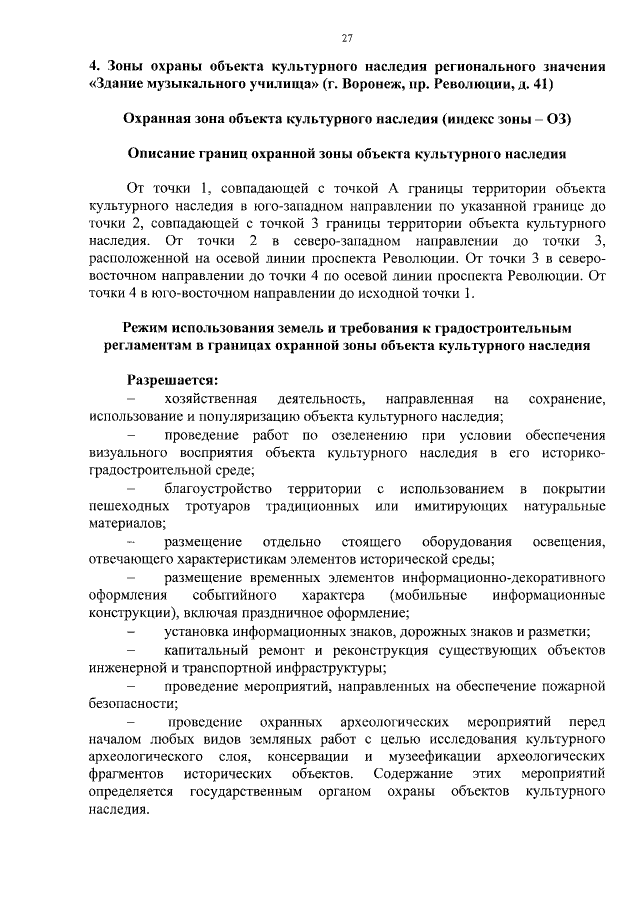 27

4. Зоны охраны объекта культурного наследия регионального значения «Здание музыкального училища» (г. Воронеж, пр. Революции, д. 41)

Охранная зона объекта культурного наследия (индекс зоны – ОЗ)

Описание границ охранной зоны объекта культурного наследия

От точки 1, совпадающей с точкой А границы территории объекта культурного наследия в юго-западном направлении по указанной границе до точки 2, совпадающей с точкой 3 границы территории объекта культурного наследия. От точки 2 в северо-западном направлении до точки 3, расположенной на осевой линии проспекта Революции. От точки 3 в северо-восточном направлении до точки 4 по осевой линии проспекта Революции. От точки 4 в юго-восточном направлении до исходной точки 1.

Режим использования земель и требования к градостроительным регламентам в границах охранной зоны объекта культурного наследия

Разрешается:
– хозяйственная деятельность, направленная на сохранение, использование и популяризацию объекта культурного наследия;
– проведение работ по озеленению при условии обеспечения визуального восприятия объекта культурного наследия в его историко-градостроительной среде;
– благоустройство территории с использованием в покрытии пешеходных тротуаров традиционных или имитирующих натуральные материалов;
– размещение отдельно стоящего оборудования освещения, отвечающего характеристикам элементов исторической среды;
– размещение временных элементов информационно-декоративного оформления событийного характера (мобильные информационные конструкции), включая праздничное оформление;
– установка информационных знаков, дорожных знаков и разметки;
– капитальный ремонт и реконструкция существующих объектов инженерной и транспортной инфраструктуры;
– проведение мероприятий, направленных на обеспечение пожарной безопасности;
– проведение охранных археологических мероприятий перед началом любых видов земляных работ с целью исследования культурного археологического слоя, консервации и музеефикации археологических фрагментов исторических объектов. Содержание этих мероприятий определяется государственным органом охраны объектов культурного наследия.